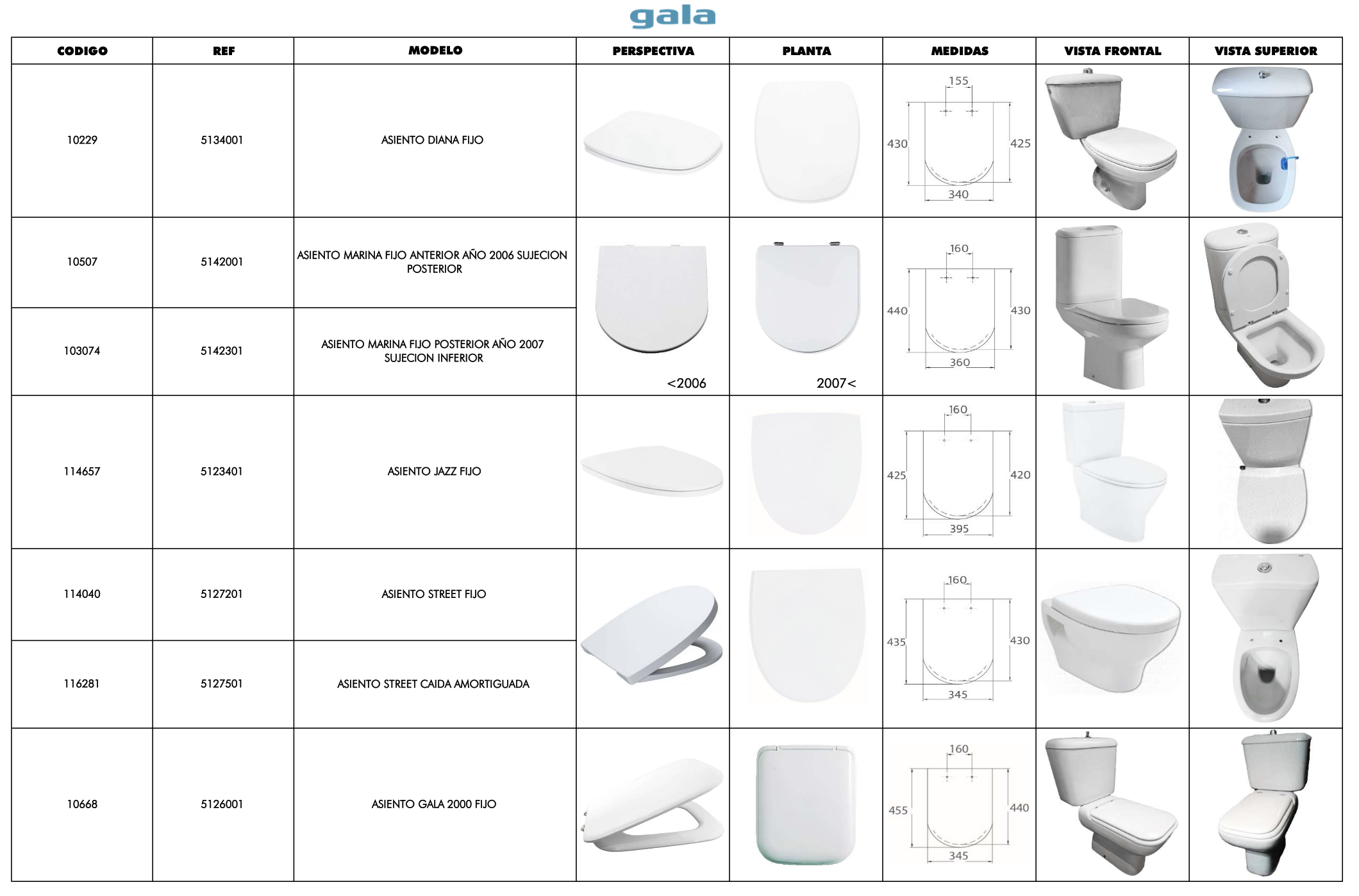 gala

| CODIGO | REF | MODELO | PERSPECTIVA | PLANTA | MEDIDAS | VISTA FRONTAL | VISTA SUPERIOR |
|---|---|---|---|---|---|---|---|
| 10229 | 5134001 | ASIENTO DIANA FIJO | | | 155 430 425 340 | | |
| 10507 | 5142001 | ASIENTO MARINA FIJO ANTERIOR AÑO 2006 SUJECION POSTERIOR | <2006 | 2007< | 160 440 430 360 | | |
| 103074 | 5142301 | ASIENTO MARINA FIJO POSTERIOR AÑO 2007 SUJECION INFERIOR | | | | | |
| 114657 | 5123401 | ASIENTO JAZZ FIJO | | | 160 425 420 395 | | |
| 114040 | 5127201 | ASIENTO STREET FIJO | | | 160 435 430 345 | | |
| 116281 | 5127501 | ASIENTO STREET CAIDA AMORTIGUADA | | | | | |
| 10668 | 5126001 | ASIENTO GALA 2000 FIJO | | | 160 455 440 345 | | |